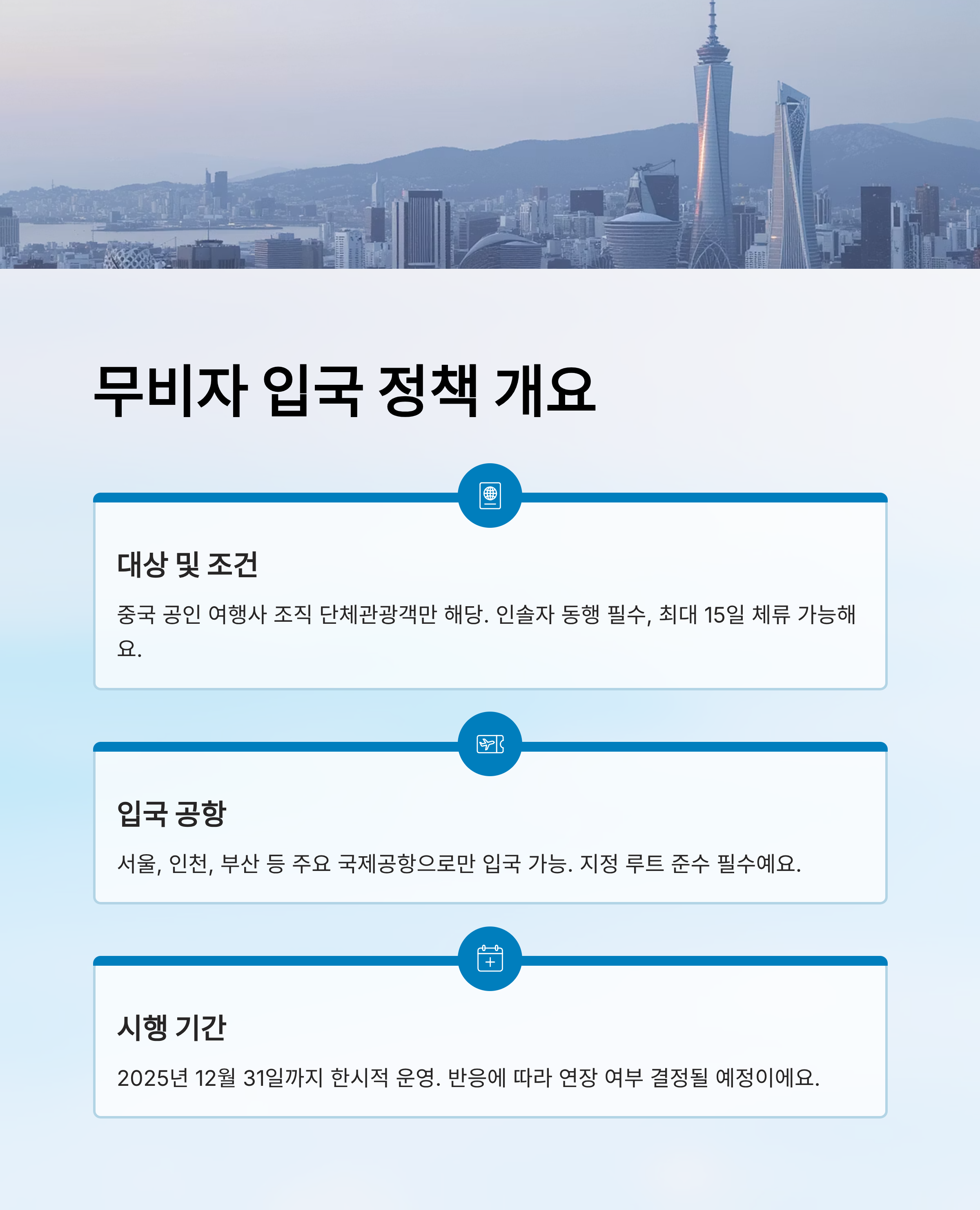 무비자 입국 정책 개요

대상 및 조건

중국 공인 여행사 조직 단체관광객만 해당. 인솔자 동행 필수, 최대 15일 체류 가능해요.

입국 공항

서울, 인천, 부산 등 주요 국제공항으로만 입국 가능. 지정 루트 준수 필수예요.

시행 기간

2025년 12월 31일까지 한시적 운영. 반응에 따라 연장 여부 결정될 예정이에요.